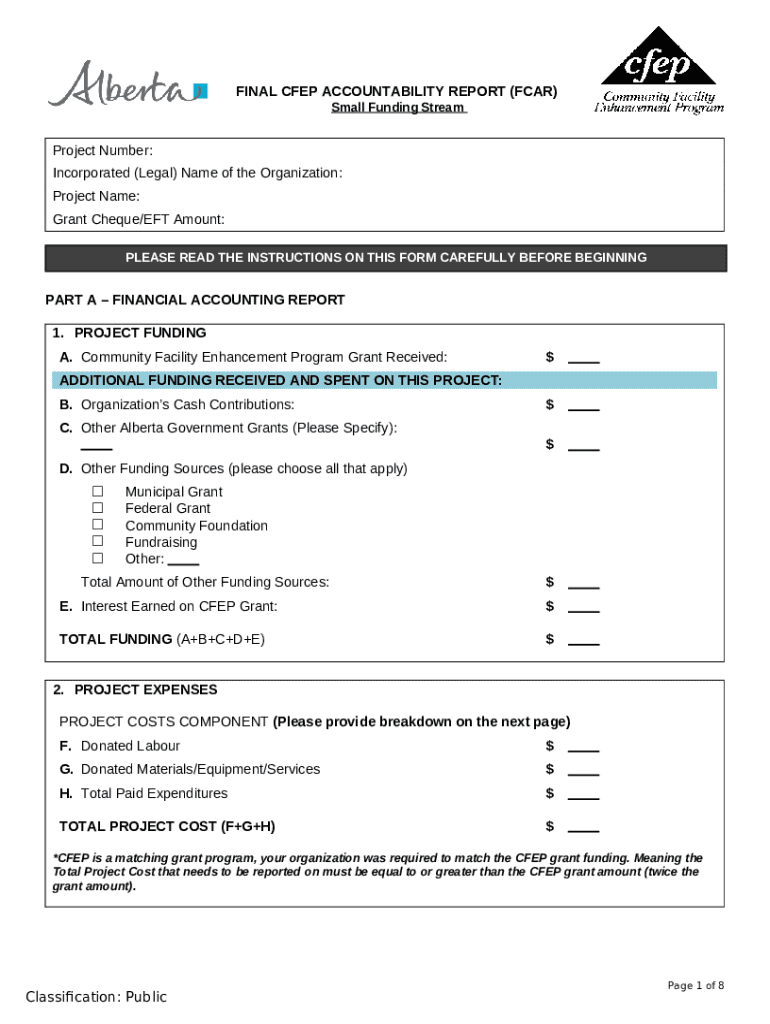 Alberta

FINAL CFEP ACCOUNTABILITY REPORT (FCAR)
Small Funding Stream

cfep
Community Facility Enhancement Program

Project Number:
Incorporated (Legal) Name of the Organization:
Project Name:
Grant Cheque/EFT Amount:

PLEASE READ THE INSTRUCTIONS ON THIS FORM CAREFULLY BEFORE BEGINNING

PART A – FINANCIAL ACCOUNTING REPORT

1. PROJECT FUNDING

A. Community Facility Enhancement Program Grant Received: $ ____

ADDITIONAL FUNDING RECEIVED AND SPENT ON THIS PROJECT:

B. Organization's Cash Contributions: $ ____

C. Other Alberta Government Grants (Please Specify):
____ $ ____

D. Other Funding Sources (please choose all that apply)
☐ Municipal Grant
☐ Federal Grant
☐ Community Foundation
☐ Fundraising
☐ Other: ____

Total Amount of Other Funding Sources: $ ____

E. Interest Earned on CFEP Grant: $ ____

TOTAL FUNDING (A+B+C+D+E) $ ____

2. PROJECT EXPENSES

PROJECT COSTS COMPONENT (Please provide breakdown on the next page)

F. Donated Labour $ ____

G. Donated Materials/Equipment/Services $ ____

H. Total Paid Expenditures $ ____

TOTAL PROJECT COST (F+G+H) $ ____

*CFEP is a matching grant program, your organization was required to match the CFEP grant funding. Meaning the Total Project Cost that needs to be reported on must be equal to or greater than the CFEP grant amount (twice the grant amount).

Page 1 of 8

Classification: Public